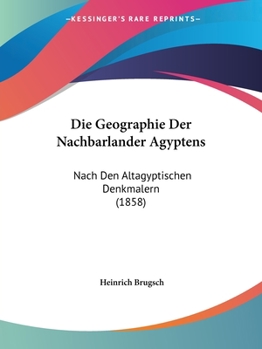 —KESSINGER'S RARE REPRINTS—

Die Geographie Der Nachbarlander Agyptens

Nach Den Altagyptischen Denkmalern
(1858)

Heinrich Brugsch